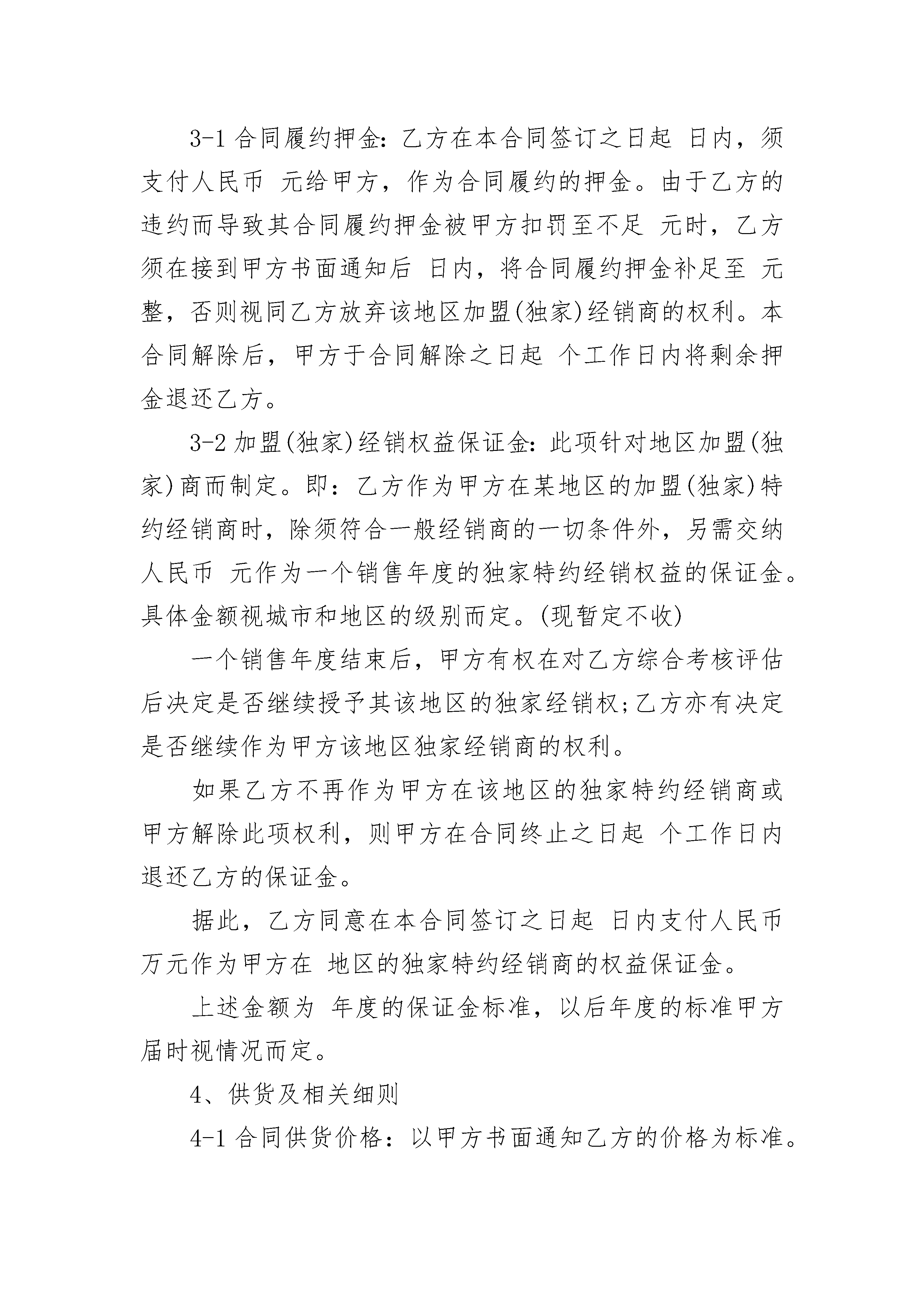 3-1 合同履约押金：乙方在本合同签订之日起 日内，须支付人民币 元给甲方，作为合同履约的押金。由于乙方的违约而导致其合同履约押金被甲方扣罚至不足 元时，乙方须在接到甲方书面通知后 日内，将合同履约押金补足至 元整，否则视同乙方放弃该地区加盟(独家)经销商的权利。本合同解除后，甲方于合同解除之日起 个工作日内将剩余押金退还乙方。

3-2 加盟(独家)经销权益保证金：此项针对地区加盟(独家)商而制定。即：乙方作为甲方在某地区的加盟(独家)特约经销商时，除须符合一般经销商的一切条件外，另需交纳人民币 元作为一个销售年度的独家特约经销权益的保证金。具体金额视城市和地区的级别而定。(现暂定不收)

一个销售年度结束后，甲方有权在对乙方综合考核评估后决定是否继续授予其该地区的独家经销权;乙方亦有决定是否继续作为甲方该地区独家经销商的权利。

如果乙方不再作为甲方在该地区的独家特约经销商或甲方解除此项权利，则甲方在合同终止之日起 个工作日内退还乙方的保证金。

据此，乙方同意在本合同签订之日起 日内支付人民币 万元作为甲方在 地区的独家特约经销商的权益保证金。

上述金额为 年度的保证金标准，以后年度的标准甲方届时视情况而定。

4、供货及相关细则

4-1 合同供货价格：以甲方书面通知乙方的价格为标准。